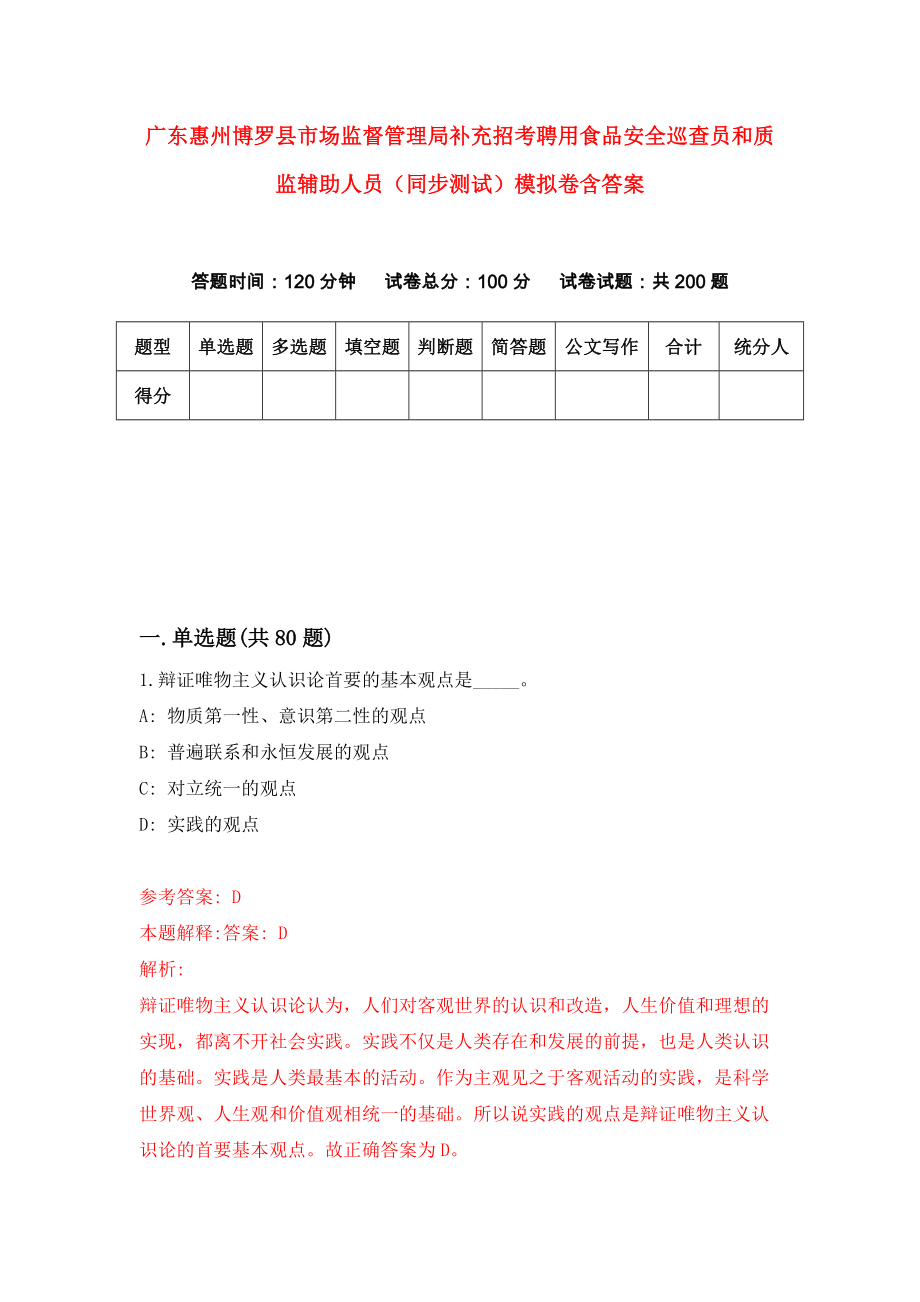 广东惠州博罗县市场监督管理局补充招考聘用食品安全巡查员和质监辅助人员（同步测试）模拟卷含答案

答题时间：120分钟　试卷总分：100分　试卷试题：共200题

| 题型 | 单选题 | 多选题 | 填空题 | 判断题 | 简答题 | 公文写作 | 合计 | 统分人 |
|---|---|---|---|---|---|---|---|---|
| 得分 | | | | | | | | |

一.单选题(共80题)

1.辩证唯物主义认识论首要的基本观点是_____。

A: 物质第一性、意识第二性的观点

B: 普遍联系和永恒发展的观点

C: 对立统一的观点

D: 实践的观点

参考答案: D

本题解释:答案: D

解析:

辩证唯物主义认识论认为，人们对客观世界的认识和改造，人生价值和理想的实现，都离不开社会实践。实践不仅是人类存在和发展的前提，也是人类认识的基础。实践是人类最基本的活动。作为主观见之于客观活动的实践，是科学世界观、人生观和价值观相统一的基础。所以说实践的观点是辩证唯物主义认识论的首要基本观点。故正确答案为D。